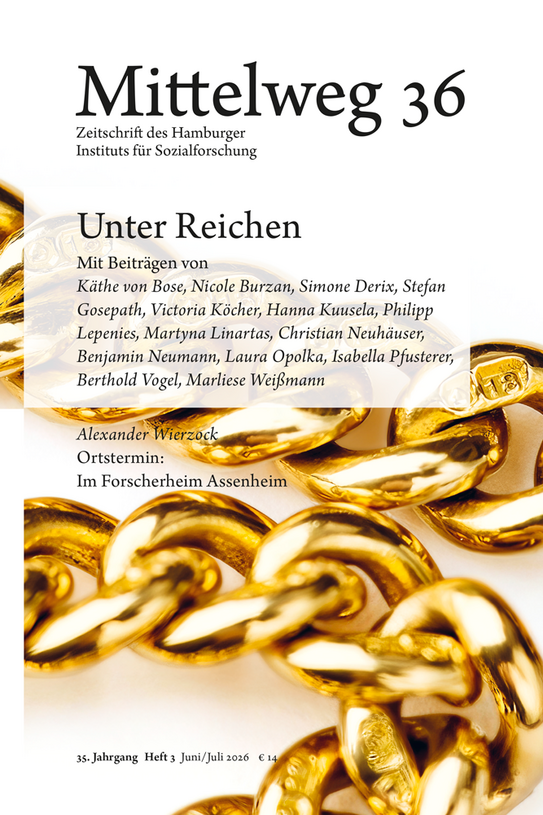 Mittelweg 36

Zeitschrift des Hamburger Instituts für Sozialforschung

Unter Reichen

Mit Beiträgen von

Käthe von Bose, Nicole Burzan, Simone Derix, Stefan Gosepath, Victoria Köcher, Hanna Kuusela, Philipp Lepenies, Martyna Linartas, Christian Neuhäuser, Benjamin Neumann, Laura Opolka, Isabella Pfusterer, Berthold Vogel, Marliese Weißmann

Alexander Wierzock
Ortstermin:
Im Forscherheim Assenheim

35. Jahrgang Heft 3 Juni/Juli 2026 € 14